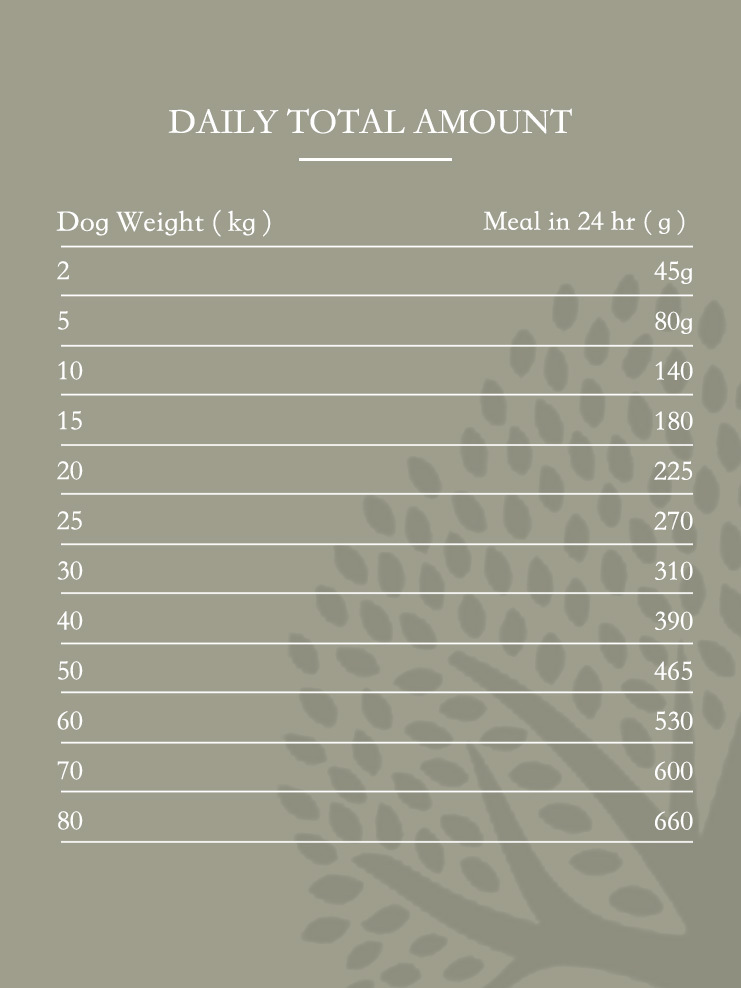 DAILY TOTAL AMOUNT

| Dog Weight ( kg ) | Meal in 24 hr ( g ) |
|---|---|
| 2 | 45g |
| 5 | 80g |
| 10 | 140 |
| 15 | 180 |
| 20 | 225 |
| 25 | 270 |
| 30 | 310 |
| 40 | 390 |
| 50 | 465 |
| 60 | 530 |
| 70 | 600 |
| 80 | 660 |